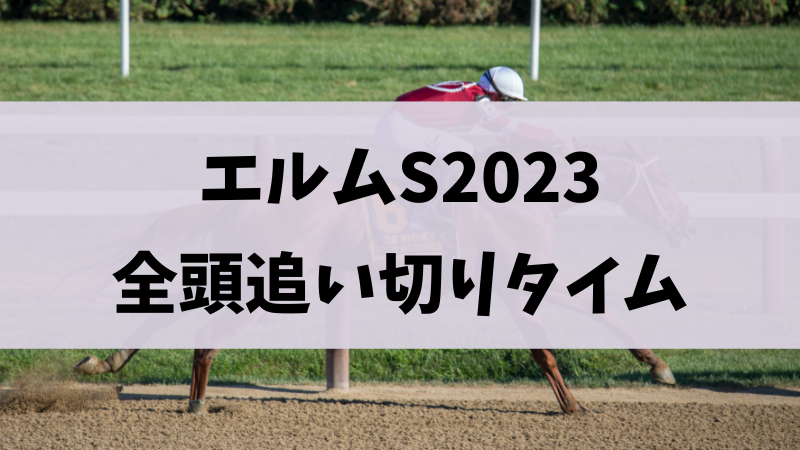 エルムS2023
全頭追い切りタイム